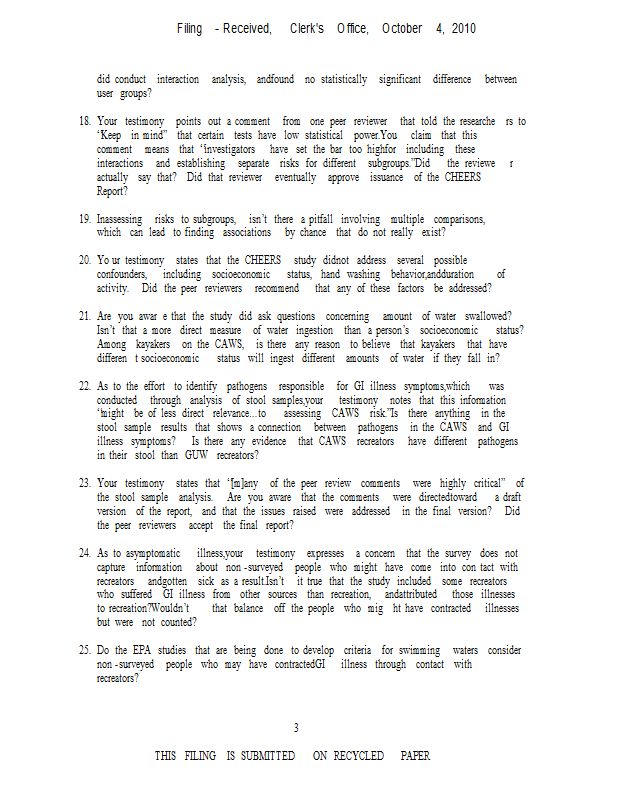 Filing - Received, Clerk's Office, October 4, 2010

did conduct interaction analysis, andfound no statistically significant difference between user groups?

18. Your testimony points out a comment from one peer reviewer that told the researche rs to "Keep in mind" that certain tests have low statistical power.You claim that this comment means that "investigators have set the bar too highfor including these interactions and establishing separate risks for different subgroups."Did the reviewe r actually say that? Did that reviewer eventually approve issuance of the CHEERS Report?

19. Inassessing risks to subgroups, isn't there a pitfall involving multiple comparisons, which can lead to finding associations by chance that do not really exist?

20. Yo ur testimony states that the CHEERS study didnot address several possible confounders, including socioeconomic status, hand washing behavior,andduration of activity. Did the peer reviewers recommend that any of these factors be addressed?

21. Are you awar e that the study did ask questions concerning amount of water swallowed? Isn't that a more direct measure of water ingestion than a person's socioeconomic status? Among kayakers on the CAWS, is there any reason to believe that kayakers that have differen t socioeconomic status will ingest different amounts of water if they fall in?

22. As to the effort to identify pathogens responsible for GI illness symptoms,which was conducted through analysis of stool samples,your testimony notes that this information "might be of less direct relevance...to assessing CAWS risk."Is there anything in the stool sample results that shows a connection between pathogens in the CAWS and GI illness symptoms? Is there any evidence that CAWS recreators have different pathogens in their stool than GUW recreators?

23. Your testimony states that "[m]any of the peer review comments were highly critical" of the stool sample analysis. Are you aware that the comments were directedtoward a draft version of the report, and that the issues raised were addressed in the final version? Did the peer reviewers accept the final report?

24. As to asymptomatic illness,your testimony expresses a concern that the survey does not capture information about non -surveyed people who might have come into con tact with recreators andgotten sick as a result.Isn't it true that the study included some recreators who suffered GI illness from other sources than recreation, andattributed those illnesses to recreation?Wouldn't that balance off the people who mig ht have contracted illnesses but were not counted?

25. Do the EPA studies that are being done to develop criteria for swimming waters consider non -surveyed people who may have contractedGI illness through contact with recreators?

3

THIS FILING IS SUBMITTED ON RECYCLED PAPER